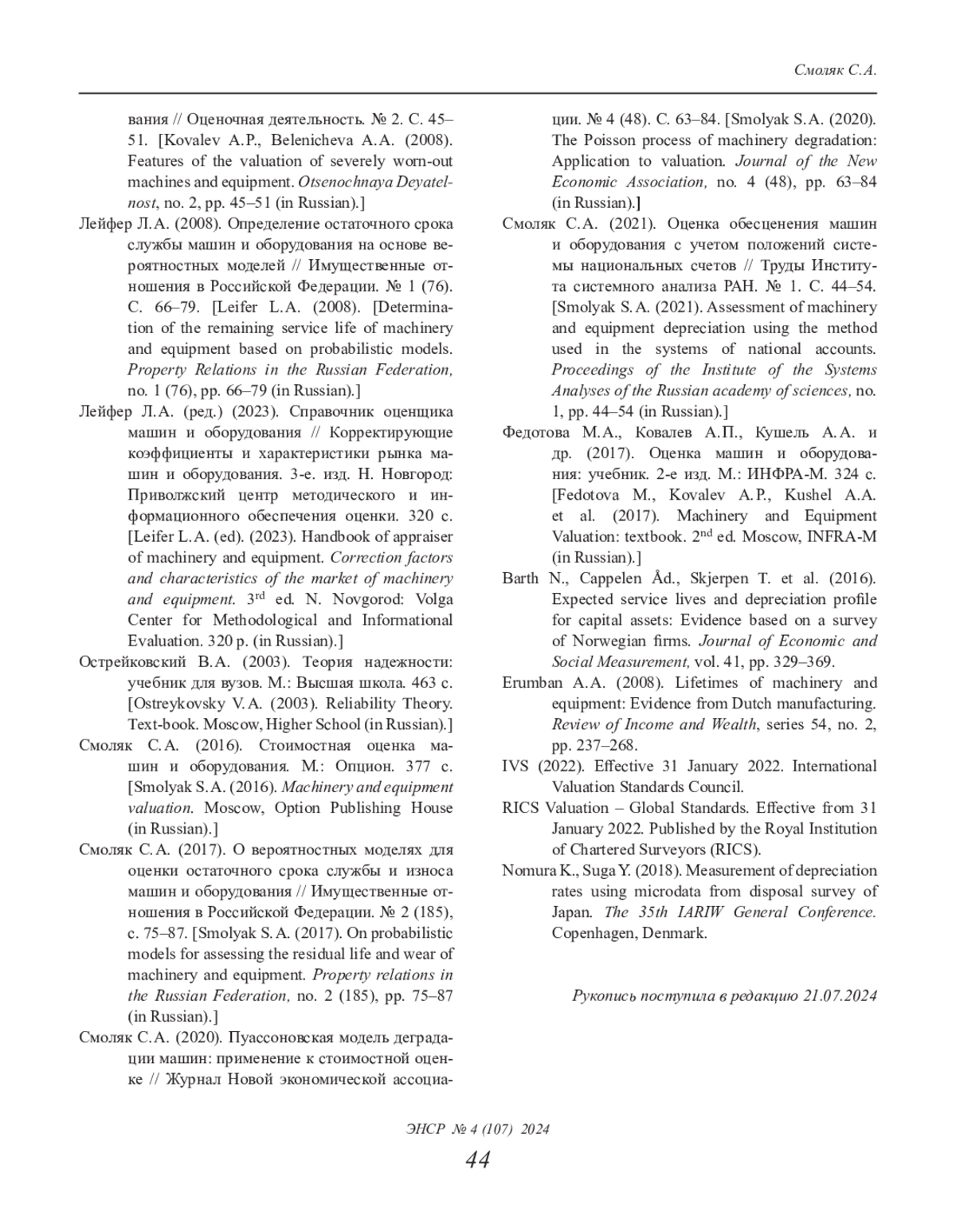 Смоляк С.А.

вания // Оценочная деятельность. № 2. С. 45–51. [Kovalev A.P., Belenicheva A.A. (2008). Features of the valuation of severely worn-out machines and equipment. Otsenochnaya Deyatelnost, no. 2, pp. 45–51 (in Russian).]

Лейфер Л.А. (2008). Определение остаточного срока службы машин и оборудования на основе вероятностных моделей // Имущественные отношения в Российской Федерации. № 1 (76). С. 66–79. [Leifer L.A. (2008). [Determination of the remaining service life of machinery and equipment based on probabilistic models. Property Relations in the Russian Federation, no. 1 (76), pp. 66–79 (in Russian).]

Лейфер Л.А. (ред.) (2023). Справочник оценщика машин и оборудования // Корректирующие коэффициенты и характеристики рынка машин и оборудования. 3-е. изд. Н. Новгород: Приволжский центр методического и информационного обеспечения оценки. 320 с. [Leifer L.A. (ed). (2023). Handbook of appraiser of machinery and equipment. Correction factors and characteristics of the market of machinery and equipment. 3$^{rd}$ ed. N. Novgorod: Volga Center for Methodological and Informational Evaluation. 320 p. (in Russian).]

Острейковский В.А. (2003). Теория надежности: учебник для вузов. М.: Высшая школа. 463 с. [Ostreykovsky V.A. (2003). Reliability Theory. Text-book. Moscow, Higher School (in Russian).]

Смоляк С.А. (2016). Стоимостная оценка машин и оборудования. М.: Опцион. 377 с. [Smolyak S.A. (2016). Machinery and equipment valuation. Moscow, Option Publishing House (in Russian).]

Смоляк С.А. (2017). О вероятностных моделях для оценки остаточного срока службы и износа машин и оборудования // Имущественные отношения в Российской Федерации. № 2 (185), с. 75–87. [Smolyak S.A. (2017). On probabilistic models for assessing the residual life and wear of machinery and equipment. Property relations in the Russian Federation, no. 2 (185), pp. 75–87 (in Russian).]

Смоляк С.А. (2020). Пуассоновская модель деградации машин: применение к стоимостной оценке // Журнал Новой экономической ассоциации. № 4 (48). С. 63–84. [Smolyak S.A. (2020). The Poisson process of machinery degradation: Application to valuation. Journal of the New Economic Association, no. 4 (48), pp. 63–84 (in Russian).]

Смоляк С.А. (2021). Оценка обесценения машин и оборудования с учетом положений системы национальных счетов // Труды Института системного анализа РАН. № 1. С. 44–54. [Smolyak S.A. (2021). Assessment of machinery and equipment depreciation using the method used in the systems of national accounts. Proceedings of the Institute of the Systems Analyses of the Russian academy of sciences, no. 1, pp. 44–54 (in Russian).]

Федотова М.А., Ковалев А.П., Кушель А.А. и др. (2017). Оценка машин и оборудования: учебник. 2-е изд. М.: ИНФРА-М. 324 с. [Fedotova M., Kovalev A.P., Kushel A.A. et al. (2017). Machinery and Equipment Valuation: textbook. 2$^{nd}$ ed. Moscow, INFRA-M (in Russian).]

Barth N., Cappelen Åd., Skjerpen T. et al. (2016). Expected service lives and depreciation profile for capital assets: Evidence based on a survey of Norwegian firms. Journal of Economic and Social Measurement, vol. 41, pp. 329–369.

Erumban A.A. (2008). Lifetimes of machinery and equipment: Evidence from Dutch manufacturing. Review of Income and Wealth, series 54, no. 2, pp. 237–268.

IVS (2022). Effective 31 January 2022. International Valuation Standards Council.

RICS Valuation – Global Standards. Effective from 31 January 2022. Published by the Royal Institution of Chartered Surveyors (RICS).

Nomura K., Suga Y. (2018). Measurement of depreciation rates using microdata from disposal survey of Japan. The 35th IARIW General Conference. Copenhagen, Denmark.

Рукопись поступила в редакцию 21.07.2024

ЭНСР № 4 (107) 2024
44